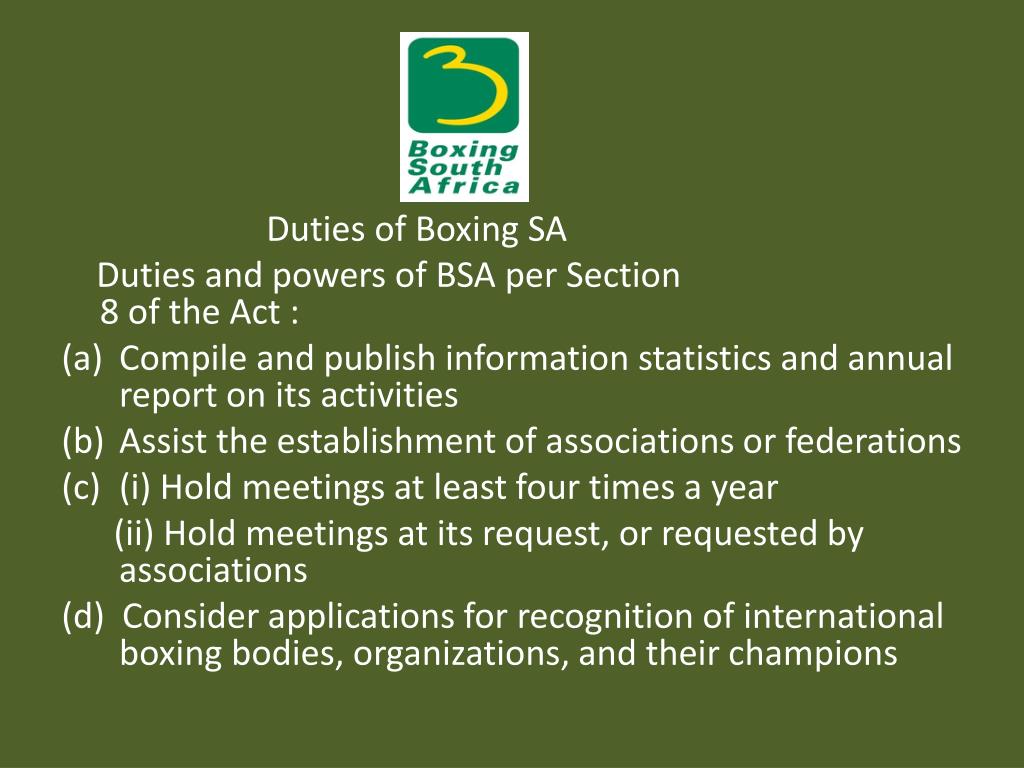 Boxing South Africa

Duties of Boxing SA

Duties and powers of BSA per Section 8 of the Act :

(a) Compile and publish information statistics and annual report on its activities

(b) Assist the establishment of associations or federations

(c) (i) Hold meetings at least four times a year

(ii) Hold meetings at its request, or requested by associations

(d) Consider applications for recognition of international boxing bodies, organizations, and their champions